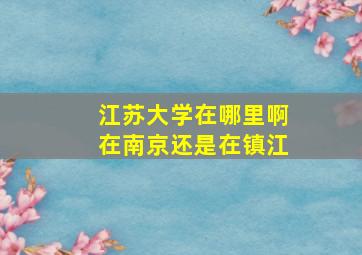 江苏大学在哪里啊
在南京还是在镇江